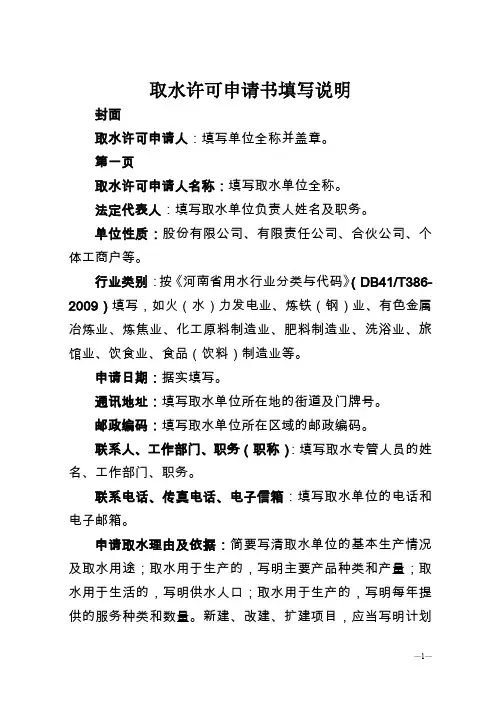 取水许可申请书填写说明

封面

取水许可申请人：填写单位全称并盖章。

第一页

取水许可申请人名称：填写取水单位全称。

法定代表人：填写取水单位负责人姓名及职务。

单位性质：股份有限公司、有限责任公司、合伙公司、个体工商户等。

行业类别：按《河南省用水行业分类与代码》(DB41/T386-2009）填写，如火（水）力发电业、炼铁（钢）业、有色金属冶炼业、炼焦业、化工原料制造业、肥料制造业、洗浴业、旅馆业、饮食业、食品（饮料）制造业等。

申请日期：据实填写。

通讯地址：填写取水单位所在地的街道及门牌号。

邮政编码：填写取水单位所在区域的邮政编码。

联系人、工作部门、职务（职称）：填写取水专管人员的姓名、工作部门、职务。

联系电话、传真电话、电子信箱：填写取水单位的电话和电子邮箱。

申请取水理由及依据：简要写清取水单位的基本生产情况及取水用途；取水用于生产的，写明主要产品种类和产量；取水用于生活的，写明供水人口；取水用于生产的，写明每年提供的服务种类和数量。新建、改建、扩建项目，应当写明计划

—1—